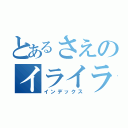 とあるさえの
イライラ
インデックス